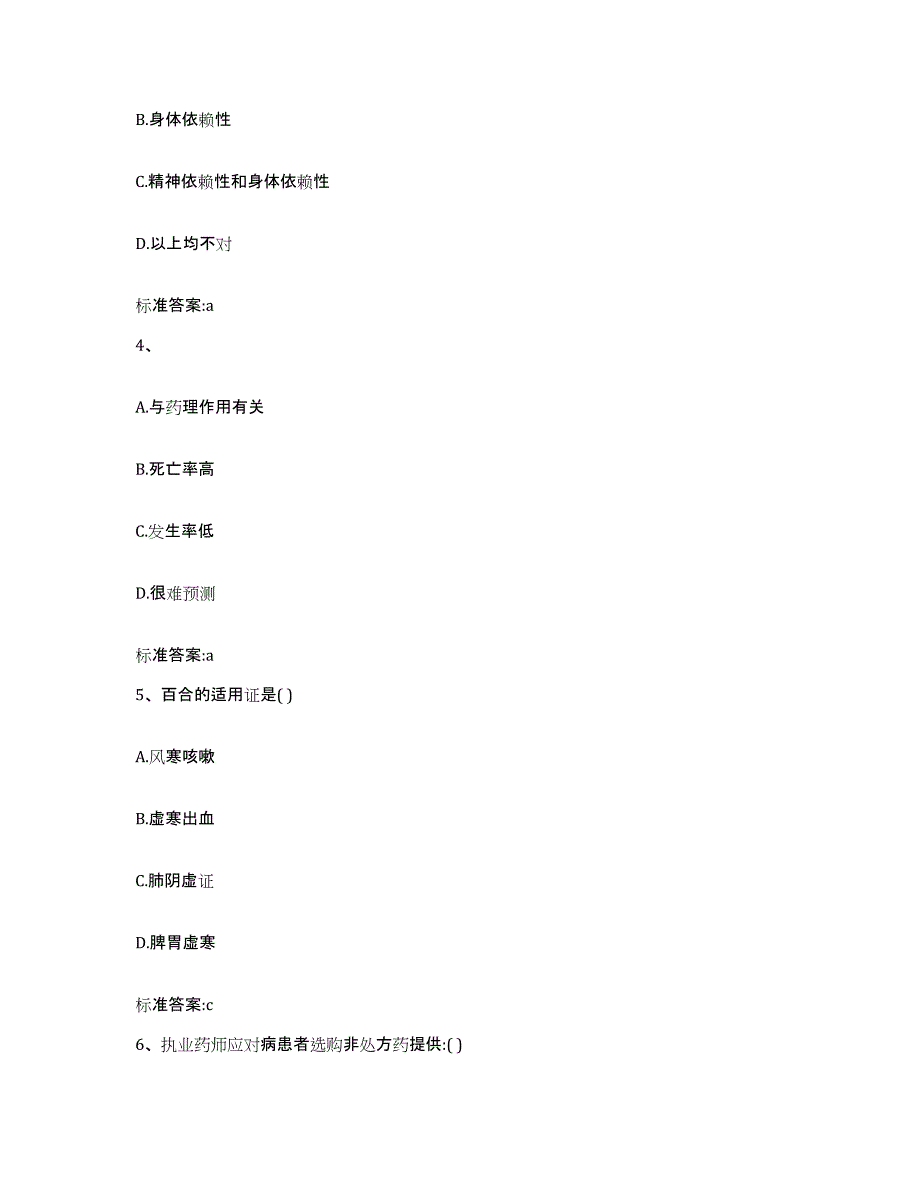 B.身体依赖性

C.精神依赖性和身体依赖性

D.以上均不对

标准答案:a

4、

A.与药理作用有关

B.死亡率高

C.发生率低

D.很难预测

标准答案:a

5、百合的适用证是( )

A.风寒咳嗽

B.虚寒出血

C.肺阴虚证

D.脾胃虚寒

标准答案:c

6、执业药师应对病患者选购非处方药提供:( )